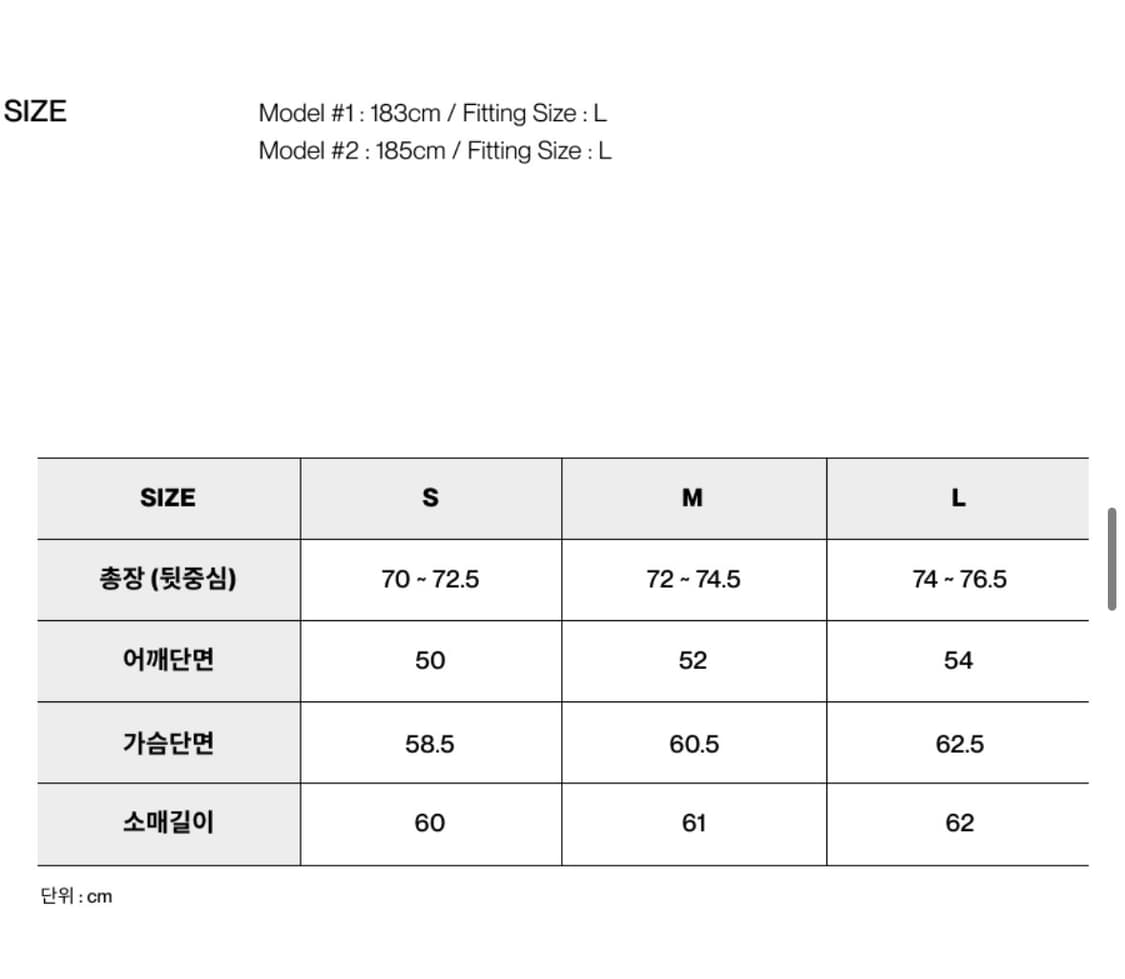 SIZE

Model #1 : 183cm / Fitting Size : L
Model #2 : 185cm / Fitting Size : L

| SIZE | S | M | L |
|---|---|---|---|
| 총장 (뒷중심) | 70 ~ 72.5 | 72 ~ 74.5 | 74 ~ 76.5 |
| 어깨단면 | 50 | 52 | 54 |
| 가슴단면 | 58.5 | 60.5 | 62.5 |
| 소매길이 | 60 | 61 | 62 |

단위 : cm